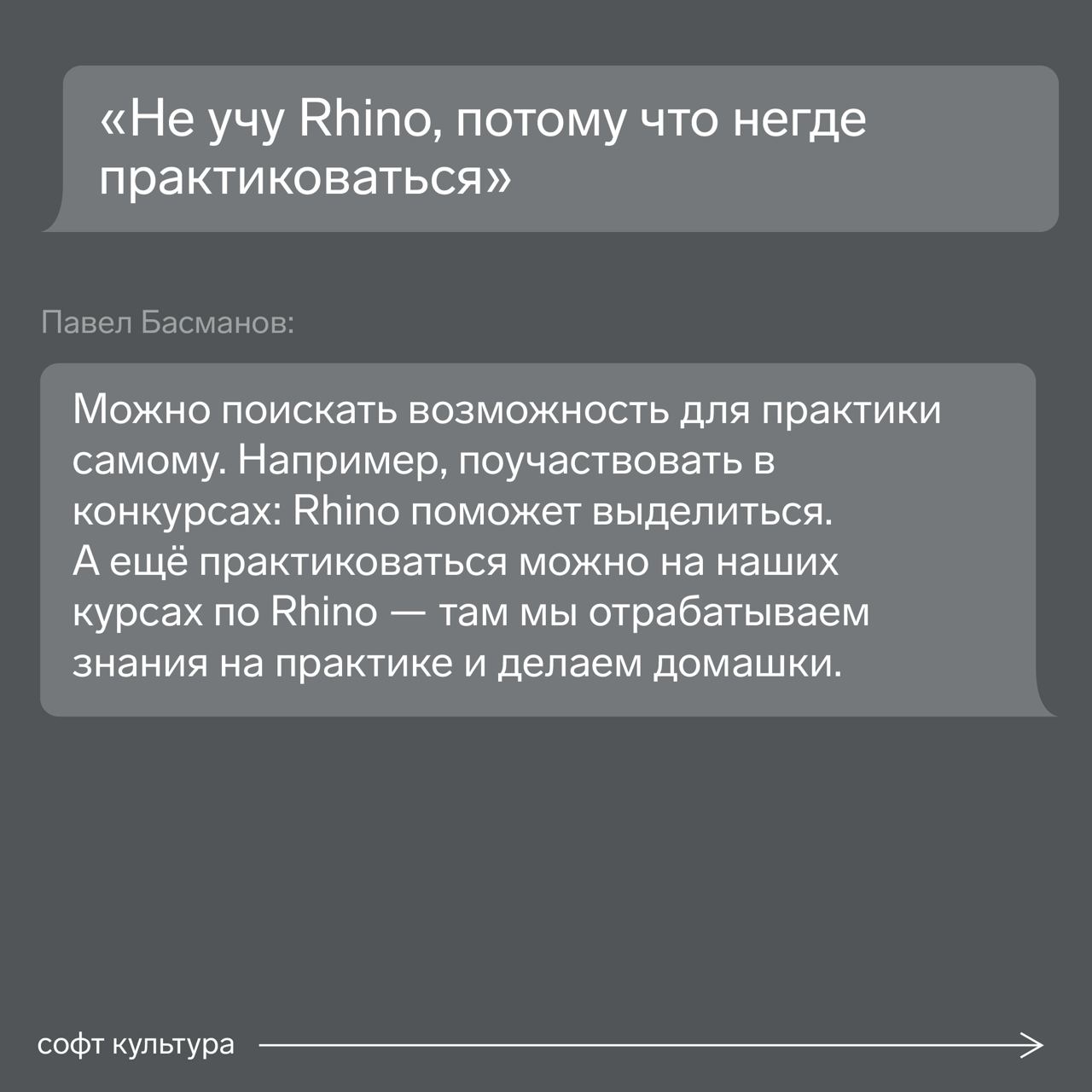 «Не учу Rhino, потому что негде практиковаться»

Павел Басманов:

Можно поискать возможность для практики самому. Например, поучаствовать в конкурсах: Rhino поможет выделиться.
А ещё практиковаться можно на наших курсах по Rhino — там мы отрабатываем знания на практике и делаем домашки.

софт культура